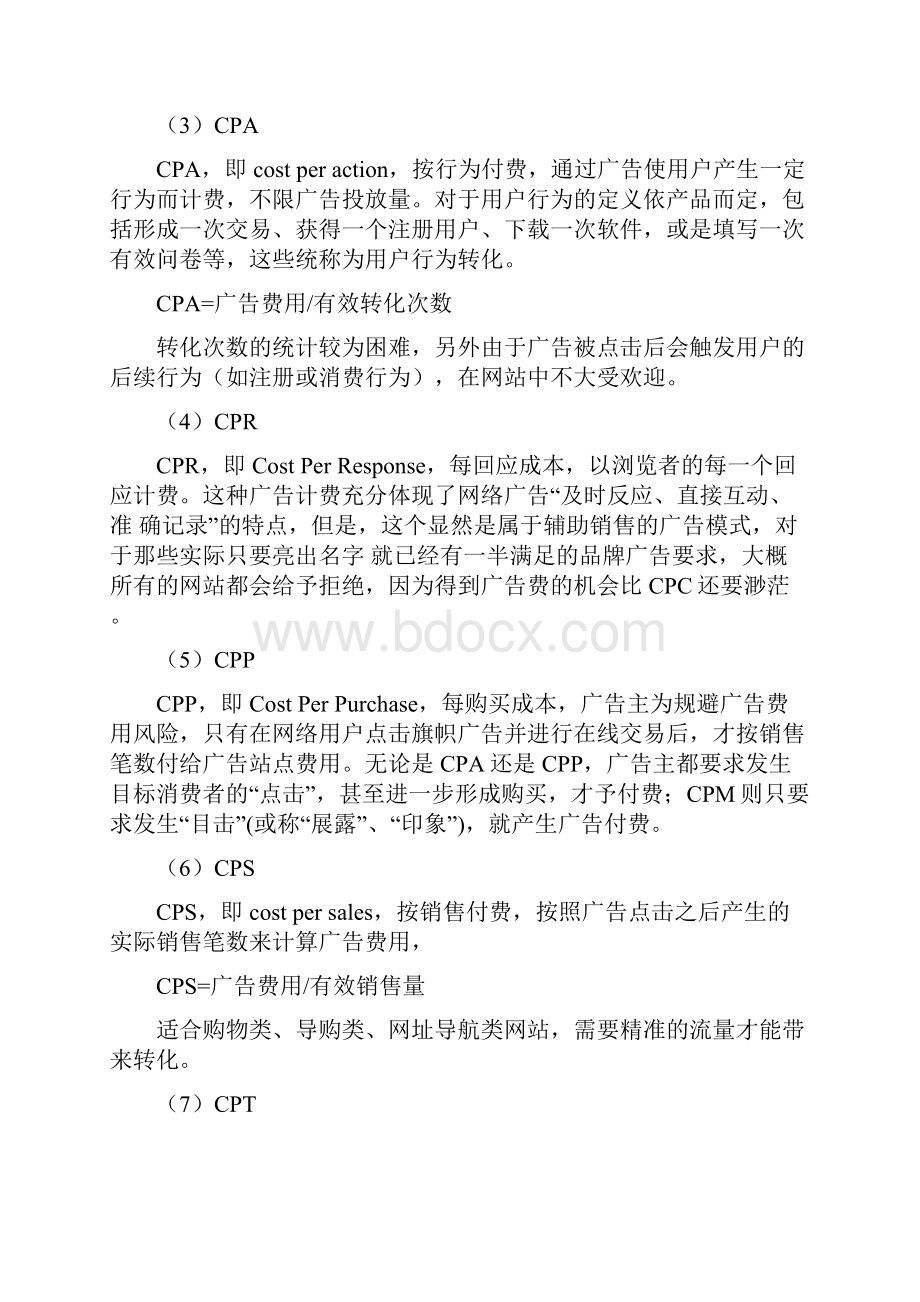 （3）CPA

CPA，即 cost per action，按行为付费，通过广告使用户产生一定行为而计费，不限广告投放量。对于用户行为的定义依产品而定，包括形成一次交易、获得一个注册用户、下载一次软件，或是填写一次有效问卷等，这些统称为用户行为转化。

CPA=广告费用/有效转化次数

转化次数的统计较为困难，另外由于广告被点击后会触发用户的后续行为（如注册或消费行为），在网站中不大受欢迎。

（4）CPR

CPR，即 Cost Per Response，每回应成本，以浏览者的每一个回应计费。这种广告计费充分体现了网络广告“及时反应、直接互动、准 确记录”的特点，但是，这个显然是属于辅助销售的广告模式，对于那些实际只要亮出名字 就已经有一半满足的品牌广告要求，大概所有的网站都会给予拒绝，因为得到广告费的机会比 CPC 还要渺茫。

www.bdocx.com

（5）CPP

CPP，即 Cost Per Purchase，每购买成本，广告主为规避广告费用风险，只有在网络用户点击旗帜广告并进行在线交易后，才按销售笔数付给广告站点费用。无论是 CPA 还是 CPP，广告主都要求发生目标消费者的“点击”，甚至进一步形成购买，才予付费；CPM 则只要求发生“目击”(或称“展露”、“印象”)，就产生广告付费。

（6）CPS

CPS，即 cost per sales，按销售付费，按照广告点击之后产生的实际销售笔数来计算广告费用，

CPS=广告费用/有效销售量

适合购物类、导购类、网址导航类网站，需要精准的流量才能带来转化。

（7）CPT